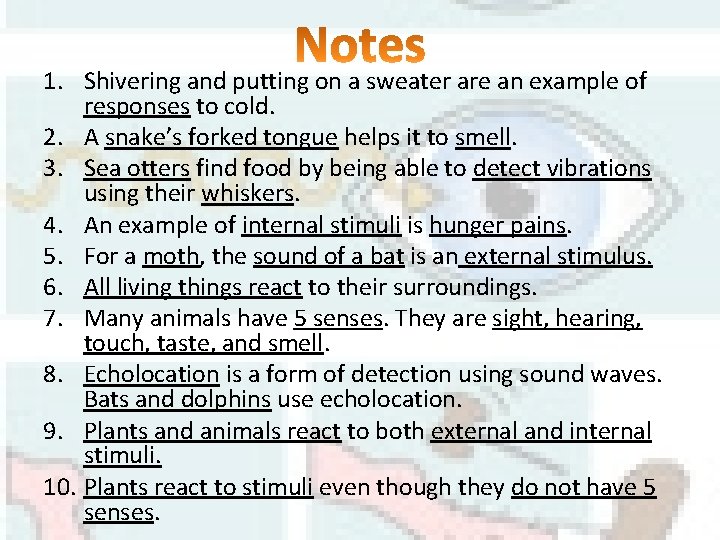 Notes

1. Shivering and putting on a sweater are an example of responses to cold.
2. A snake's forked tongue helps it to smell.
3. Sea otters find food by being able to detect vibrations using their whiskers.
4. An example of internal stimuli is hunger pains.
5. For a moth, the sound of a bat is an external stimulus.
6. All living things react to their surroundings.
7. Many animals have 5 senses. They are sight, hearing, touch, taste, and smell.
8. Echolocation is a form of detection using sound waves. Bats and dolphins use echolocation.
9. Plants and animals react to both external and internal stimuli.
10. Plants react to stimuli even though they do not have 5 senses.